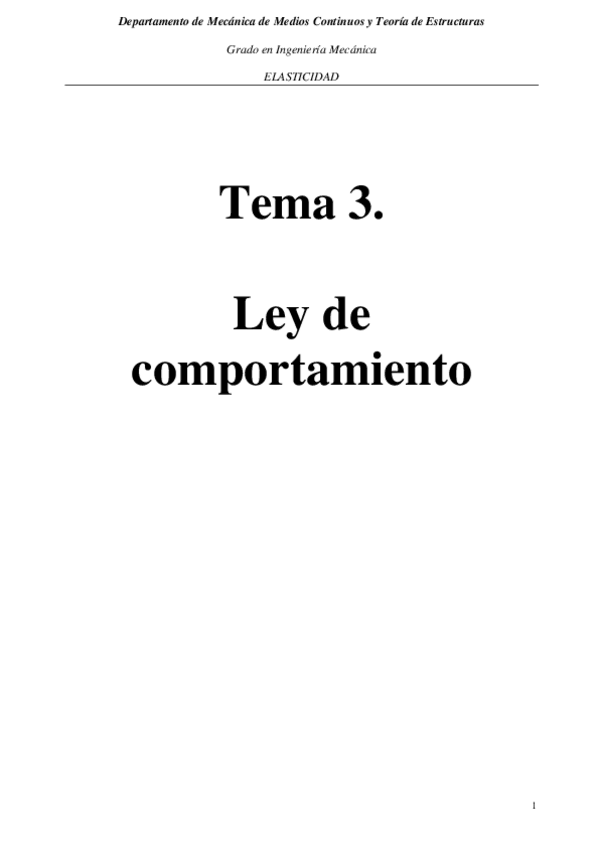 Departamento de Mecánica de Medios Continuos y Teoría de Estructuras

Grado en Ingeniería Mecánica

ELASTICIDAD

Tema 3.

Ley de comportamiento

1